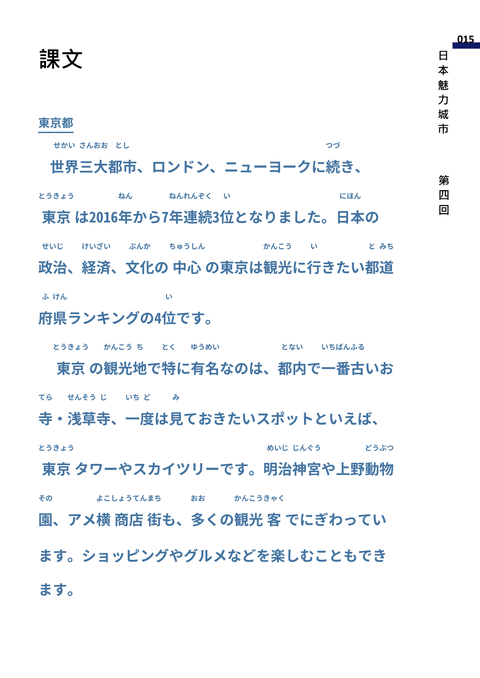 015

日本魅力城市

第四回

課文

東京都

せかい さんおお とし つづ
世界三大都市、ロンドン、ニューヨークに続き、

とうきょう ねん ねんれんぞく い にほん
東京 は2016年から7年連続3位となりました。日本の

せいじ けいざい ぶんか ちゅうしん かんこう い と みち
政治、経済、文化の 中心 の東京は観光に行きたい都道

ふ けん い
府県ランキングの4位です。

とうきょう かんこう ち とく ゆうめい とない いちばんふる
東京 の観光地で特に有名なのは、都内で一番古いお

てら せんそう じ いち ど み
寺・浅草寺、一度は見ておきたいスポットといえば、

とうきょう めいじ じんぐう どうぶつ
東京 タワーやスカイツリーです。明治神宮や上野動物

その よこしょうてんまち おお かんこうきゃく
園、アメ横 商店 街も、多くの観光 客 でにぎわってい

ます。ショッピングやグルメなどを楽しむこともでき

ます。